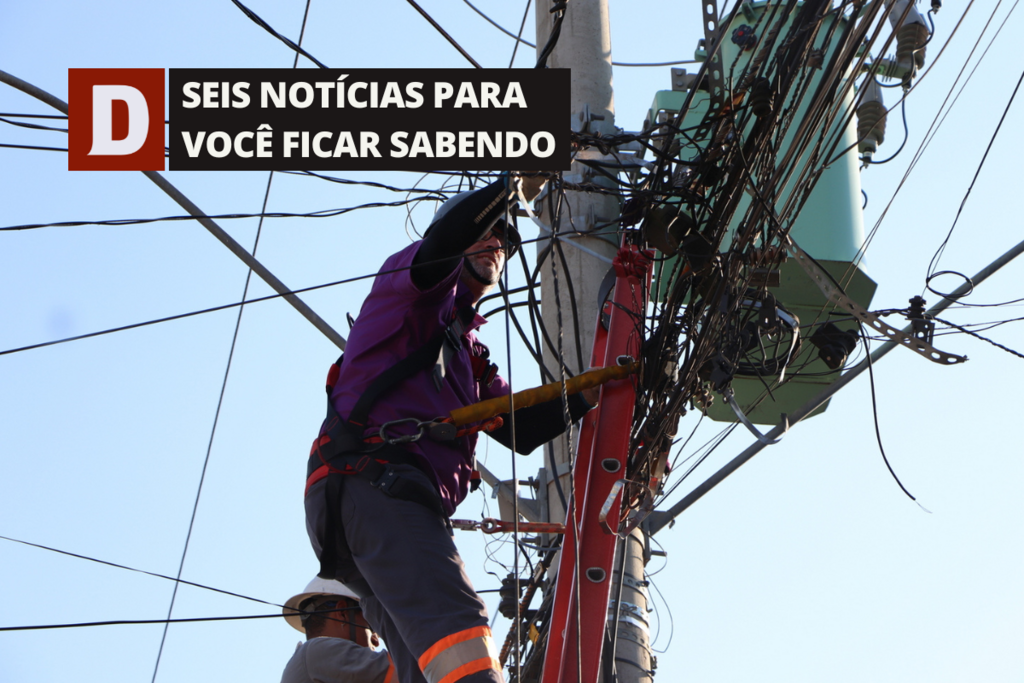 D
SEIS NOTÍCIAS PARA VOCÊ FICAR SABENDO